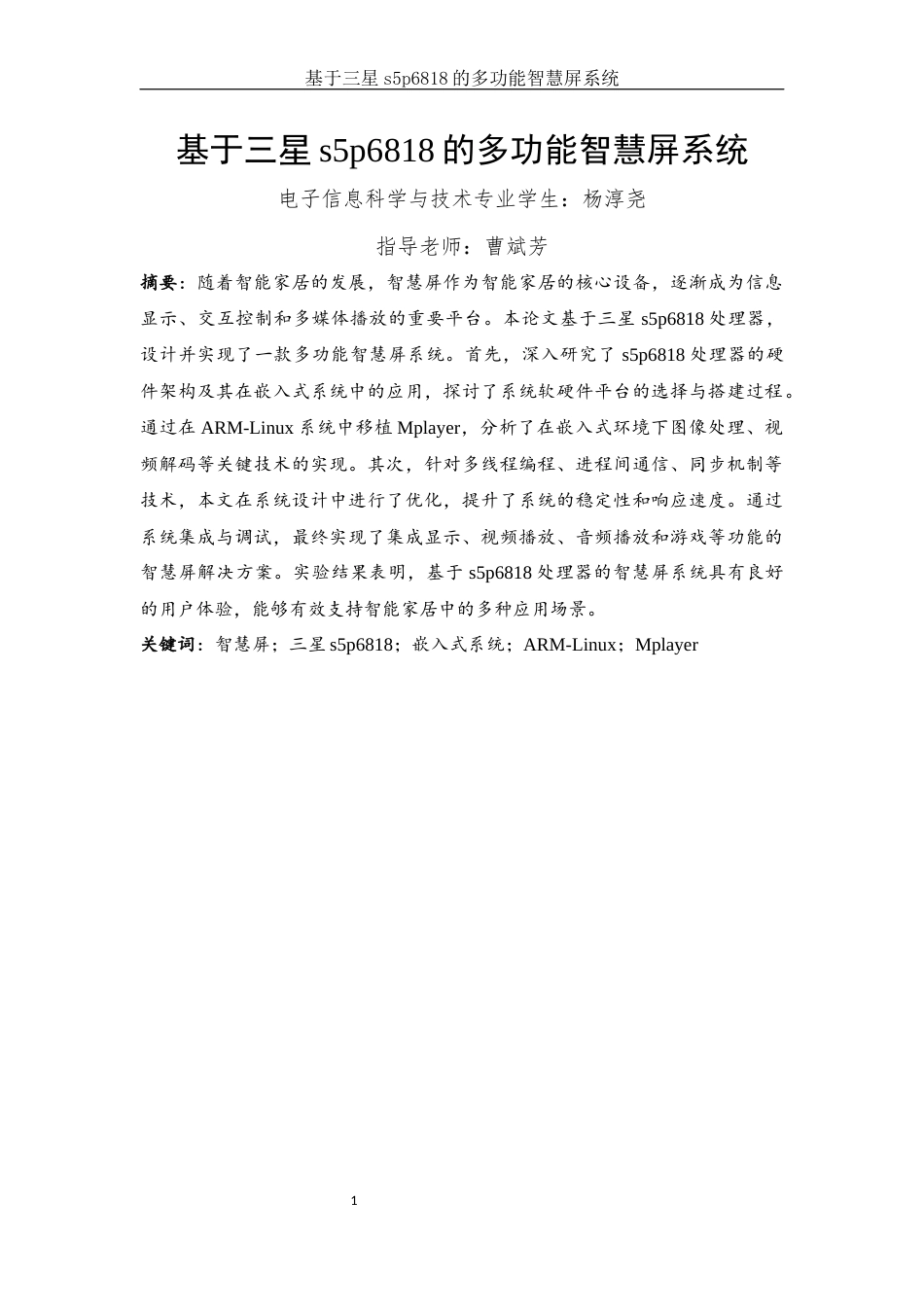 基于三星 s5p6818 的多功能智慧屏系统

基于三星 s5p6818 的多功能智慧屏系统

电子信息科学与技术专业学生：杨淳尧

指导老师：曹斌芳

摘要：随着智能家居的发展，智慧屏作为智能家居的核心设备，逐渐成为信息显示、交互控制和多媒体播放的重要平台。本论文基于三星 s5p6818 处理器，设计并实现了一款多功能智慧屏系统。首先，深入研究了 s5p6818 处理器的硬件架构及其在嵌入式系统中的应用，探讨了系统软硬件平台的选择与搭建过程。通过在 ARM-Linux 系统中移植 Mplayer，分析了在嵌入式环境下图像处理、视频解码等关键技术的实现。其次，针对多线程编程、进程间通信、同步机制等技术，本文在系统设计中进行了优化，提升了系统的稳定性和响应速度。通过系统集成与调试，最终实现了集成显示、视频播放、音频播放和游戏等功能的智慧屏解决方案。实验结果表明，基于 s5p6818 处理器的智慧屏系统具有良好的用户体验，能够有效支持智能家居中的多种应用场景。

关键词：智慧屏；三星 s5p6818；嵌入式系统；ARM-Linux；Mplayer

1